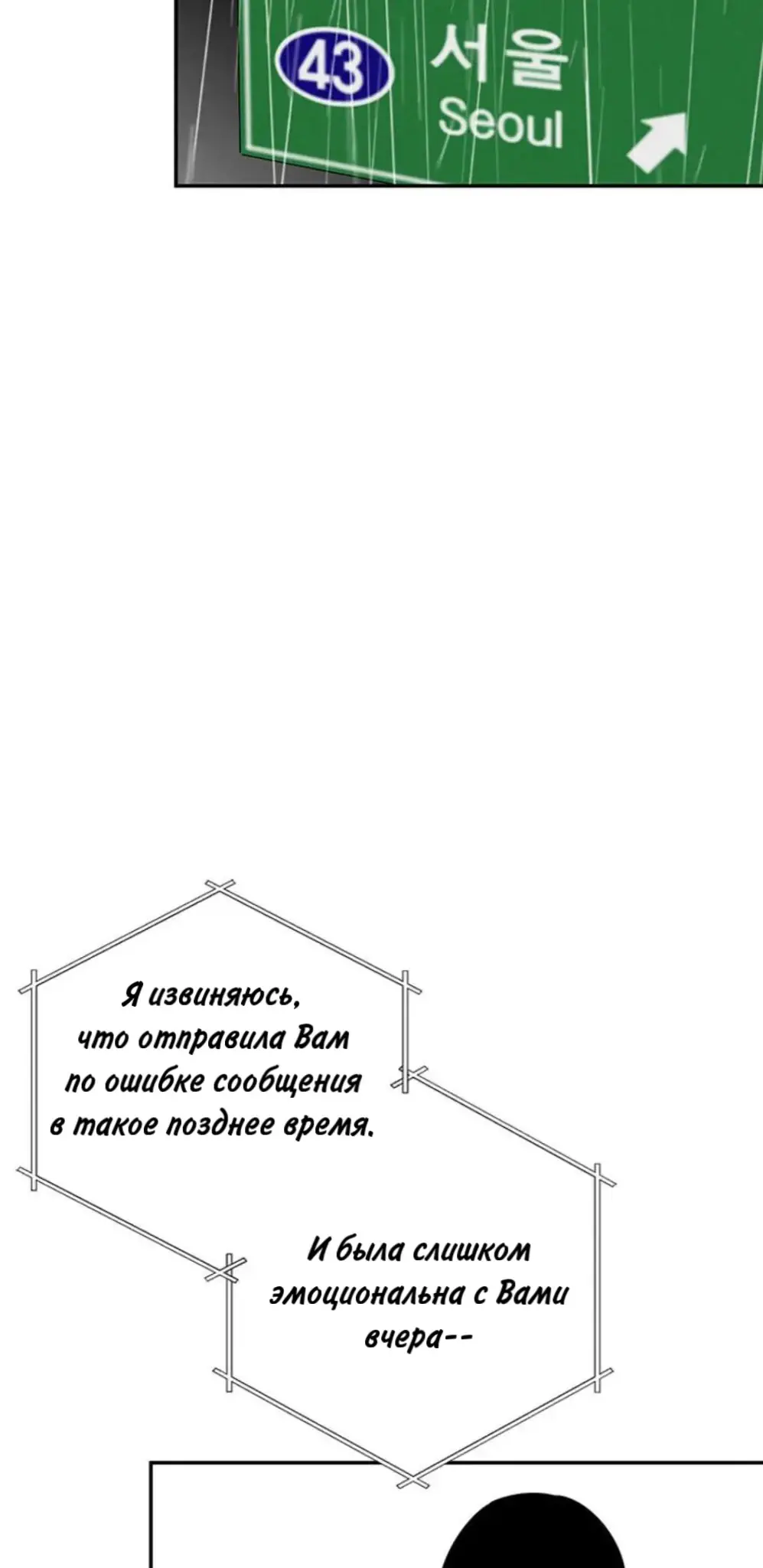 43 서울
Seoul

Я извиняюсь, что отправила Вам по ошибке сообщения в такое позднее время.

И была слишком эмоциональна с Вами вчера--